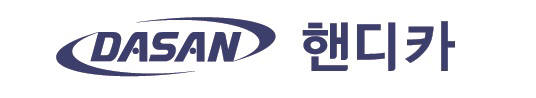 DASAN 핸디카